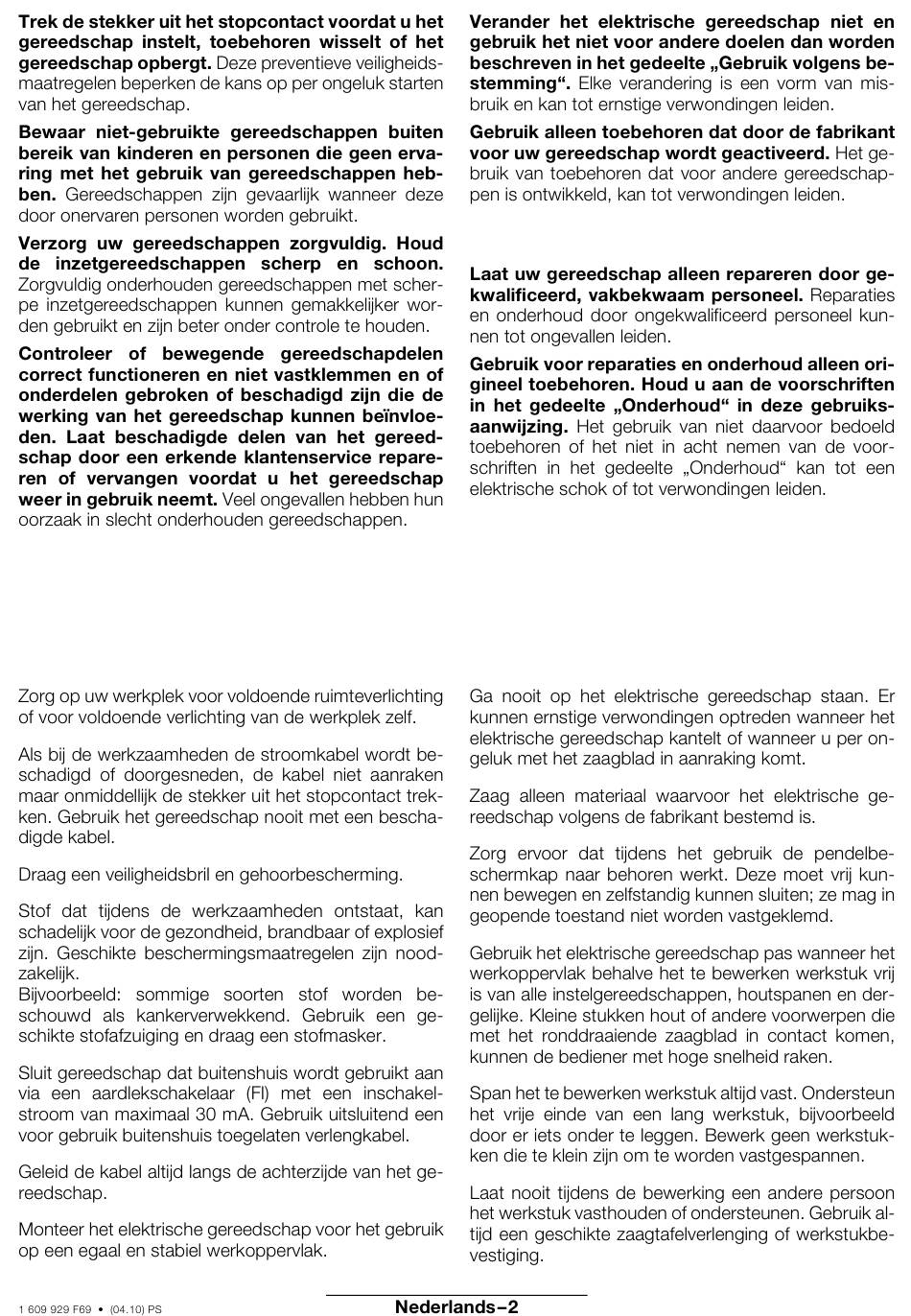 **Trek de stekker uit het stopcontact voordat u het gereedschap instelt, toebehoren wisselt of het gereedschap opbergt.** Deze preventieve veiligheidsmaatregelen beperken de kans op per ongeluk starten van het gereedschap.

**Bewaar niet-gebruikte gereedschappen buiten bereik van kinderen en personen die geen ervaring met het gebruik van gereedschappen hebben.** Gereedschappen zijn gevaarlijk wanneer deze door onervaren personen worden gebruikt.

**Verzorg uw gereedschappen zorgvuldig. Houd de inzetgereedschappen scherp en schoon.** Zorgvuldig onderhouden gereedschappen met scherpe inzetgereedschappen kunnen gemakkelijker worden gebruikt en zijn beter onder controle te houden.

**Controleer of bewegende gereedschapdelen correct functioneren en niet vastklemmen en of onderdelen gebroken of beschadigd zijn die de werking van het gereedschap kunnen beïnvloeden. Laat beschadigde delen van het gereedschap door een erkende klantenservice repareren of vervangen voordat u het gereedschap weer in gebruik neemt.** Veel ongevallen hebben hun oorzaak in slecht onderhouden gereedschappen.

**Verander het elektrische gereedschap niet en gebruik het niet voor andere doelen dan worden beschreven in het gedeelte „Gebruik volgens bestemming“.** Elke verandering is een vorm van misbruik en kan tot ernstige verwondingen leiden.

**Gebruik alleen toebehoren dat door de fabrikant voor uw gereedschap wordt geactiveerd.** Het gebruik van toebehoren dat voor andere gereedschappen is ontwikkeld, kan tot verwondingen leiden.

**Laat uw gereedschap alleen repareren door gekwalificeerd, vakbekwaam personeel.** Reparaties en onderhoud door ongekwalificeerd personeel kunnen tot ongevallen leiden.

**Gebruik voor reparaties en onderhoud alleen origineel toebehoren. Houd u aan de voorschriften in het gedeelte „Onderhoud“ in deze gebruiksaanwijzing.** Het gebruik van niet daarvoor bedoeld toebehoren of het niet in acht nemen van de voorschriften in het gedeelte „Onderhoud“ kan tot een elektrische schok of tot verwondingen leiden.

Zorg op uw werkplek voor voldoende ruimteverlichting of voor voldoende verlichting van de werkplek zelf.

Als bij de werkzaamheden de stroomkabel wordt beschadigd of doorgesneden, de kabel niet aanraken maar onmiddellijk de stekker uit het stopcontact trekken. Gebruik het gereedschap nooit met een beschadigde kabel.

Draag een veiligheidsbril en gehoorbescherming.

Stof dat tijdens de werkzaamheden ontstaat, kan schadelijk voor de gezondheid, brandbaar of explosief zijn. Geschikte beschermingsmaatregelen zijn noodzakelijk.
Bijvoorbeeld: sommige soorten stof worden beschouwd als kankerverwekkend. Gebruik een geschikte stofafzuiging en draag een stofmasker.

Sluit gereedschap dat buitenshuis wordt gebruikt aan via een aardlekschakelaar (FI) met een inschakelstroom van maximaal 30 mA. Gebruik uitsluitend een voor gebruik buitenshuis toegelaten verlengkabel.

Geleid de kabel altijd langs de achterzijde van het gereedschap.

Monteer het elektrische gereedschap voor het gebruik op een egaal en stabiel werkoppervlak.

Ga nooit op het elektrische gereedschap staan. Er kunnen ernstige verwondingen optreden wanneer het elektrische gereedschap kantelt of wanneer u per ongeluk met het zaagblad in aanraking komt.

Zaag alleen materiaal waarvoor het elektrische gereedschap volgens de fabrikant bestemd is.

Zorg ervoor dat tijdens het gebruik de pendelbeschermkap naar behoren werkt. Deze moet vrij kunnen bewegen en zelfstandig kunnen sluiten; ze mag in geopende toestand niet worden vastgeklemd.

Gebruik het elektrische gereedschap pas wanneer het werkoppervlak behalve het te bewerken werkstuk vrij is van alle instelgereedschappen, houtspanen en dergelijke. Kleine stukken hout of andere voorwerpen die met het ronddraaiende zaagblad in contact komen, kunnen de bediener met hoge snelheid raken.

Span het te bewerken werkstuk altijd vast. Ondersteun het vrije einde van een lang werkstuk, bijvoorbeeld door er iets onder te leggen. Bewerk geen werkstukken die te klein zijn om te worden vastgespannen.

Laat nooit tijdens de bewerking een andere persoon het werkstuk vasthouden of ondersteunen. Gebruik altijd een geschikte zaagtafelverlenging of werkstukbevestiging.

1 609 929 F69 • (04.10) PS

**Nederlands–2**